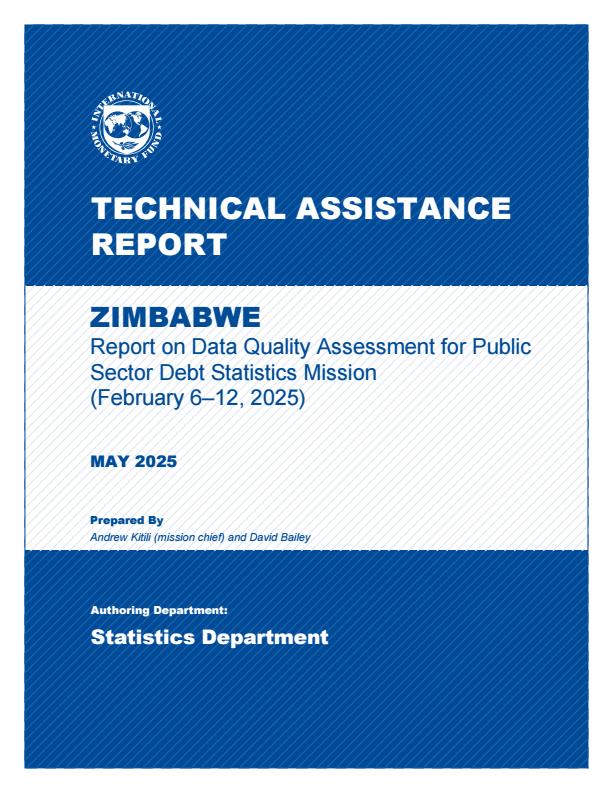 INTERNATIONAL MONETARY FUND

TECHNICAL ASSISTANCE REPORT

ZIMBABWE
Report on Data Quality Assessment for Public Sector Debt Statistics Mission
(February 6–12, 2025)

MAY 2025

Prepared By
Andrew Kitili (mission chief) and David Bailey

Authoring Department:
Statistics Department